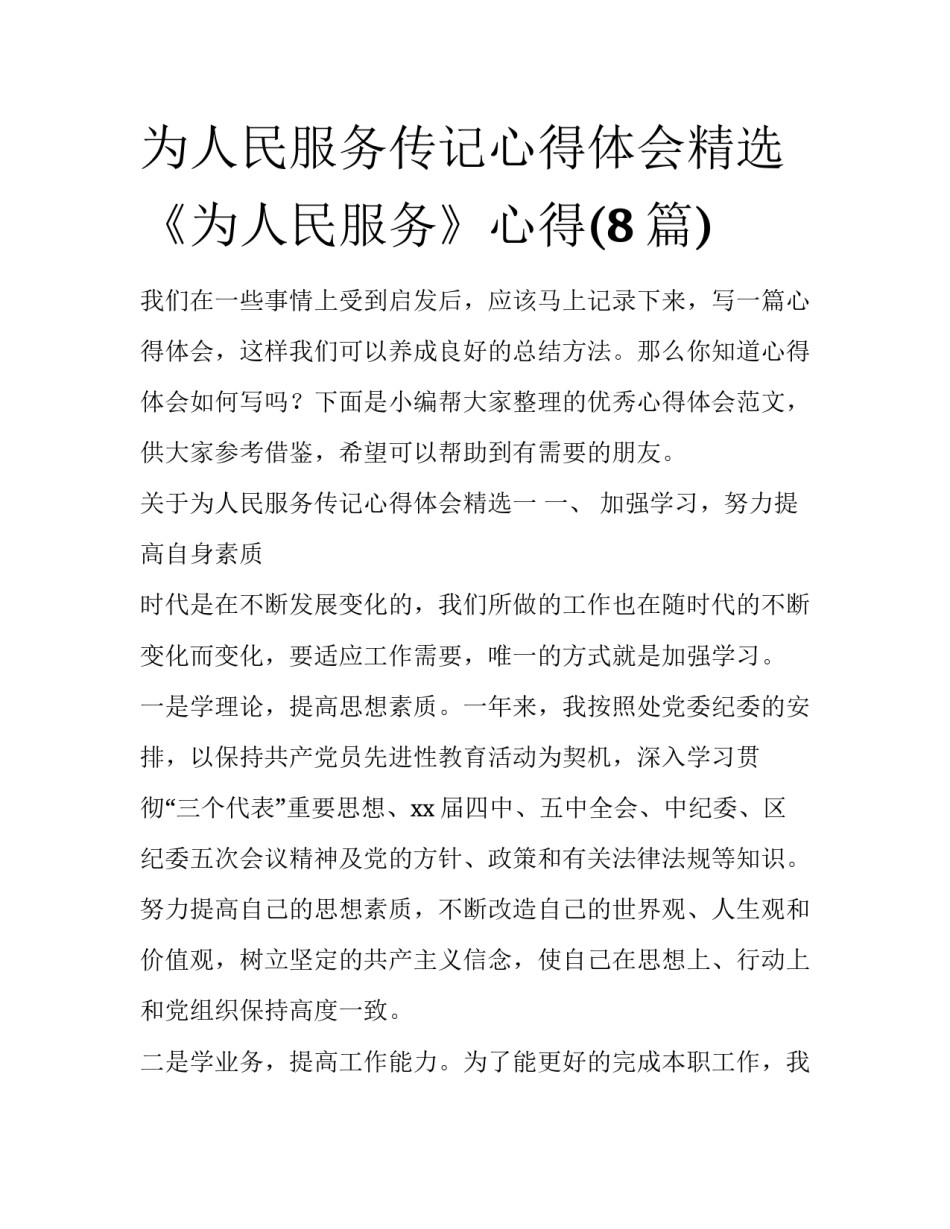 为人民服务传记心得体会精选《为人民服务》心得(8 篇)

我们在一些事情上受到启发后，应该马上记录下来，写一篇心得体会，这样我们可以养成良好的总结方法。那么你知道心得体会如何写吗？下面是小编帮大家整理的优秀心得体会范文，供大家参考借鉴，希望可以帮助到有需要的朋友。

关于为人民服务传记心得体会精选一 一、 加强学习，努力提高自身素质

时代是在不断发展变化的，我们所做的工作也在随时代的不断变化而变化，要适应工作需要，唯一的方式就是加强学习。

一是学理论，提高思想素质。一年来，我按照处党委纪委的安排，以保持共产党员先进性教育活动为契机，深入学习贯彻“三个代表”重要思想、xx 届四中、五中全会、中纪委、区纪委五次会议精神及党的方针、政策和有关法律法规等知识。努力提高自己的思想素质，不断改造自己的世界观、人生观和价值观，树立坚定的共产主义信念，使自己在思想上、行动上和党组织保持高度一致。

二是学业务，提高工作能力。为了能更好的完成本职工作，我